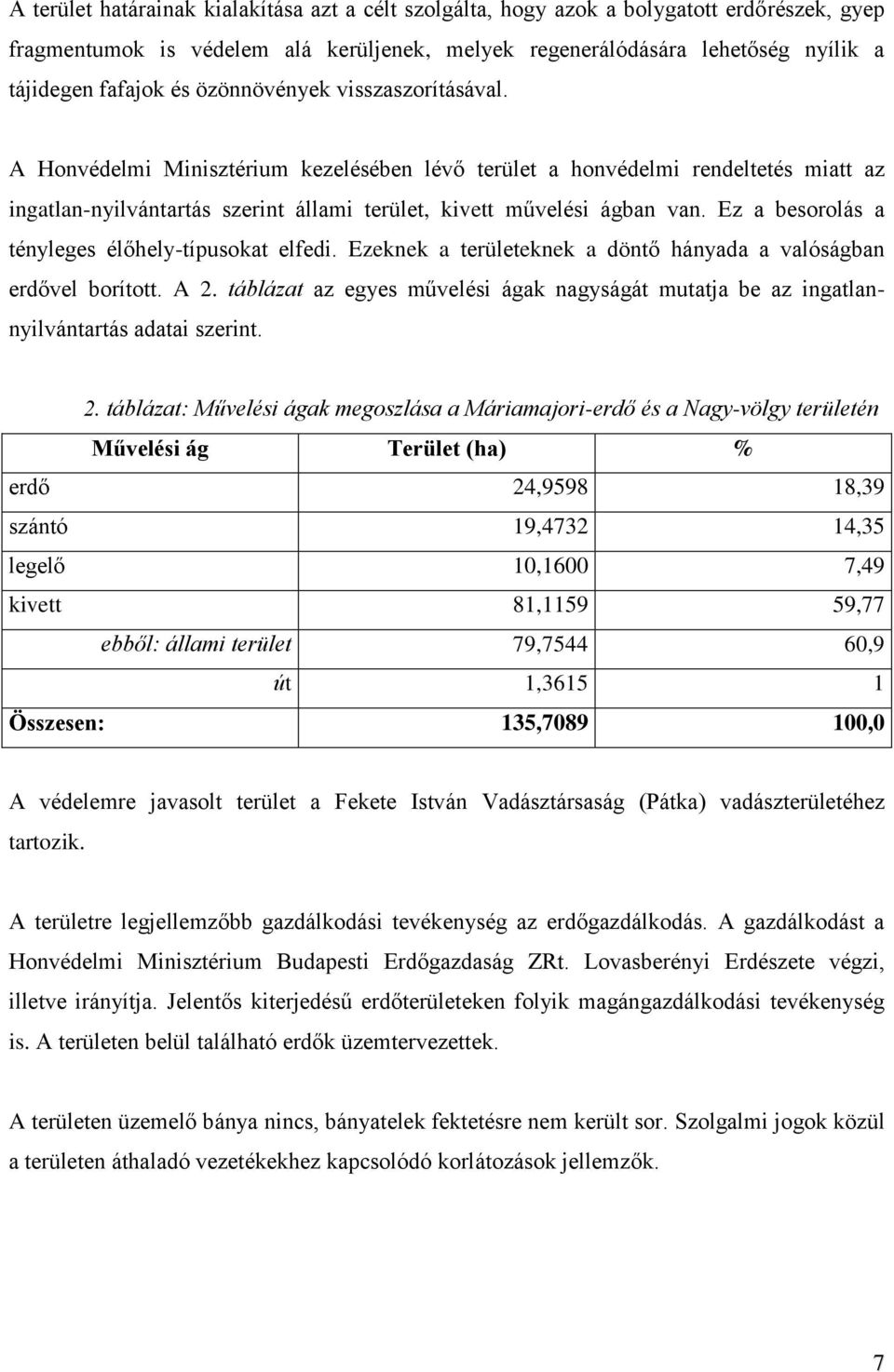 A terület határainak kialakítása azt a célt szolgálta, hogy azok a bolygatott erdőrészek, gyep fragmentumok is védelem alá kerüljenek, melyek regenerálódására lehetőség nyílik a tájidegen fafajok és özönnövények visszaszorításával.

A Honvédelmi Minisztérium kezelésében lévő terület a honvédelmi rendeltetés miatt az ingatlan-nyilvántartás szerint állami terület, kivett művelési ágban van. Ez a besorolás a tényleges élőhely-típusokat elfedi. Ezeknek a területeknek a döntő hányada a valóságban erdővel borított. A 2. táblázat az egyes művelési ágak nagyságát mutatja be az ingatlan-nyilvántartás adatai szerint.

2. táblázat: Művelési ágak megoszlása a Máriamajori-erdő és a Nagy-völgy területén

| Művelési ág | Terület (ha) | % |
|---|---|---|
| erdő | 24,9598 | 18,39 |
| szántó | 19,4732 | 14,35 |
| legelő | 10,1600 | 7,49 |
| kivett | 81,1159 | 59,77 |
| ebből: állami terület | 79,7544 | 60,9 |
| út | 1,3615 | 1 |
| Összesen: | 135,7089 | 100,0 |

A védelemre javasolt terület a Fekete István Vadásztársaság (Pátka) vadászterületéhez tartozik.

A területre legjellemzőbb gazdálkodási tevékenység az erdőgazdálkodás. A gazdálkodást a Honvédelmi Minisztérium Budapesti Erdőgazdaság ZRt. Lovasberényi Erdészete végzi, illetve irányítja. Jelentős kiterjedésű erdőterületeken folyik magángazdálkodási tevékenység is. A területen belül található erdők üzemtervezettek.

A területen üzemelő bánya nincs, bányatelek fektetésre nem került sor. Szolgalmi jogok közül a területen áthaladó vezetékekhez kapcsolódó korlátozások jellemzők.

7